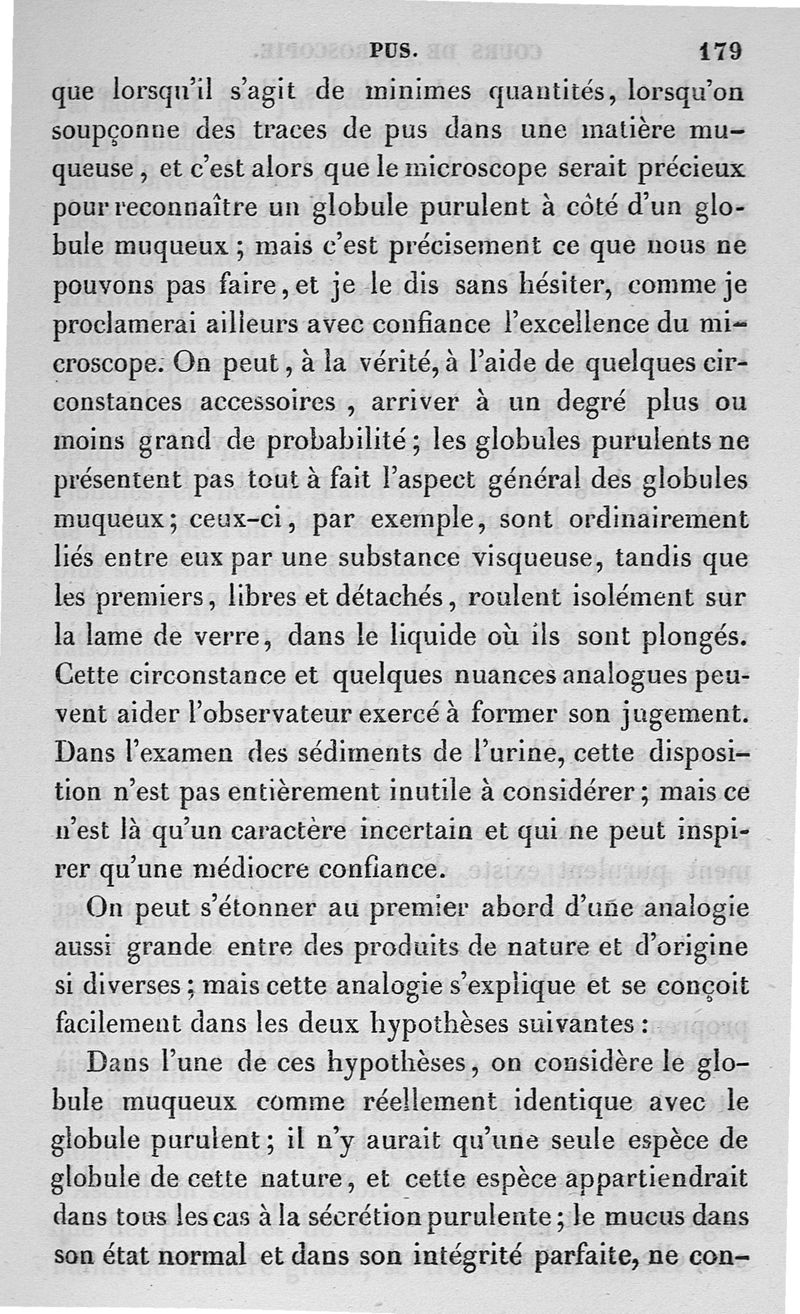 PUS. 179

que lorsqu'il s'agit de minimes quantités, lorsqu'on soupçonne des traces de pus dans une matière muqueuse, et c'est alors que le microscope serait précieux pour reconnaître un globule purulent à côté d'un globule muqueux; mais c'est précisement ce que nous ne pouvons pas faire, et je le dis sans hésiter, comme je proclamerai ailleurs avec confiance l'excellence du microscope. On peut, à la vérité, à l'aide de quelques circonstances accessoires, arriver à un degré plus ou moins grand de probabilité; les globules purulents ne présentent pas tout à fait l'aspect général des globules muqueux; ceux-ci, par exemple, sont ordinairement liés entre eux par une substance visqueuse, tandis que les premiers, libres et détachés, roulent isolément sur la lame de verre, dans le liquide où ils sont plongés. Cette circonstance et quelques nuances analogues peuvent aider l'observateur exercé à former son jugement. Dans l'examen des sédiments de l'urine, cette disposition n'est pas entièrement inutile à considérer; mais ce n'est là qu'un caractère incertain et qui ne peut inspirer qu'une médiocre confiance.

On peut s'étonner au premier abord d'une analogie aussi grande entre des produits de nature et d'origine si diverses; mais cette analogie s'explique et se conçoit facilement dans les deux hypothèses suivantes:

Dans l'une de ces hypothèses, on considère le globule muqueux comme réellement identique avec le globule purulent; il n'y aurait qu'une seule espèce de globule de cette nature, et cette espèce appartiendrait dans tous les cas à la sécrétion purulente; le mucus dans son état normal et dans son intégrité parfaite, ne con-